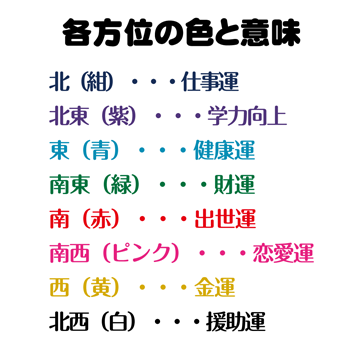 各方位の色と意味

北（紺）・・・仕事運

北東（紫）・・・学力向上

東（青）・・・健康運

南東（緑）・・・財運

南（赤）・・・出世運

南西（ピンク）・・・恋愛運

西（黄）・・・金運

北西（白）・・・援助運